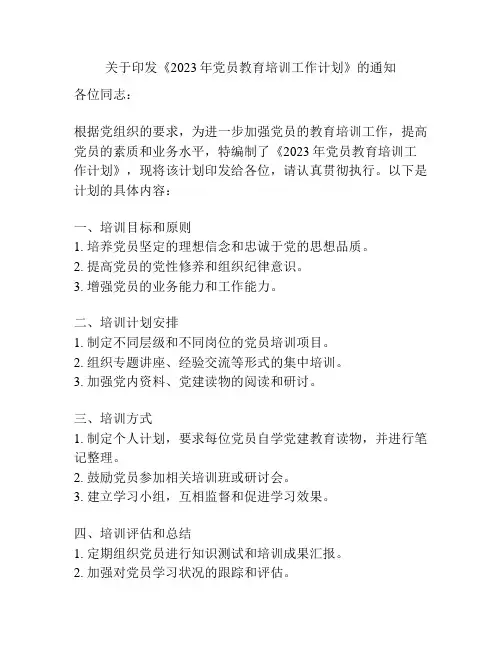 关于印发《2023 年党员教育培训工作计划》的通知

各位同志：

根据党组织的要求，为进一步加强党员的教育培训工作，提高党员的素质和业务水平，特编制了《2023 年党员教育培训工作计划》，现将该计划印发给各位，请认真贯彻执行。以下是计划的具体内容：

一、培训目标和原则
1. 培养党员坚定的理想信念和忠诚于党的思想品质。
2. 提高党员的党性修养和组织纪律意识。
3. 增强党员的业务能力和工作能力。

二、培训计划安排
1. 制定不同层级和不同岗位的党员培训项目。
2. 组织专题讲座、经验交流等形式的集中培训。
3. 加强党内资料、党建读物的阅读和研讨。

三、培训方式
1. 制定个人计划，要求每位党员自学党建教育读物，并进行笔记整理。
2. 鼓励党员参加相关培训班或研讨会。
3. 建立学习小组，互相监督和促进学习效果。

四、培训评估和总结
1. 定期组织党员进行知识测试和培训成果汇报。
2. 加强对党员学习状况的跟踪和评估。